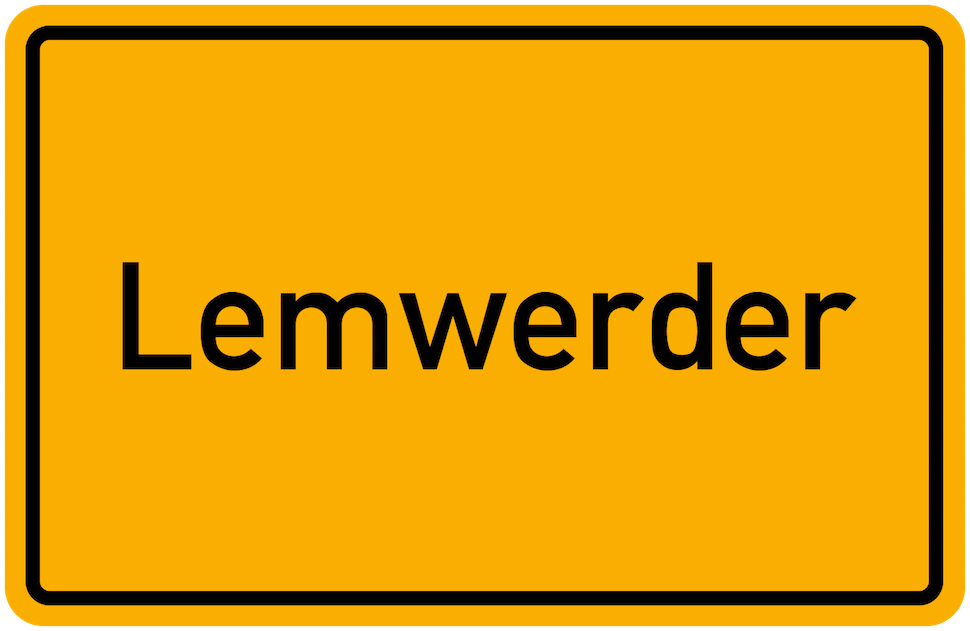 Lemwerder